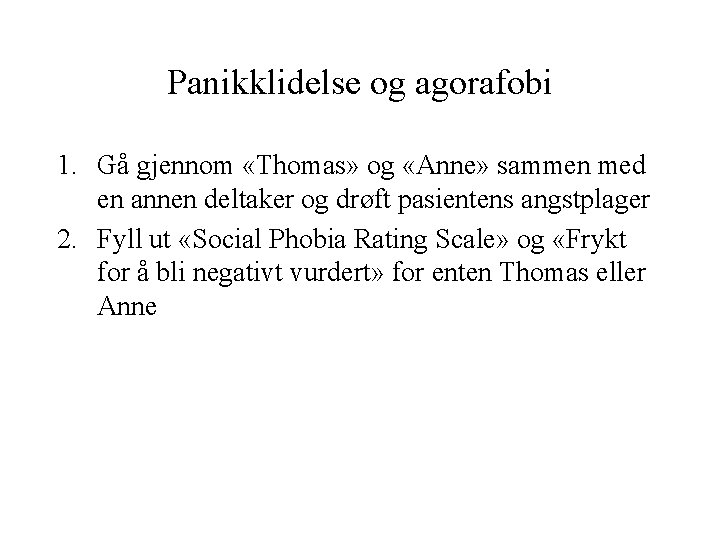 Panikklidelse og agorafobi

1. Gå gjennom «Thomas» og «Anne» sammen med en annen deltaker og drøft pasientens angstplager
2. Fyll ut «Social Phobia Rating Scale» og «Frykt for å bli negativt vurdert» for enten Thomas eller Anne